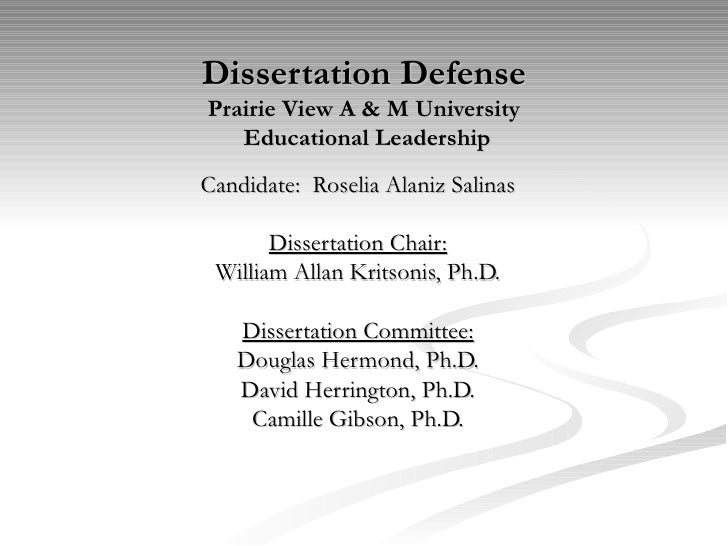 Dissertation Defense
Prairie View A & M University
Educational Leadership

Candidate: Roselia Alaniz Salinas

Dissertation Chair:
William Allan Kritsonis, Ph.D.

Dissertation Committee:
Douglas Hermond, Ph.D.
David Herrington, Ph.D.
Camille Gibson, Ph.D.